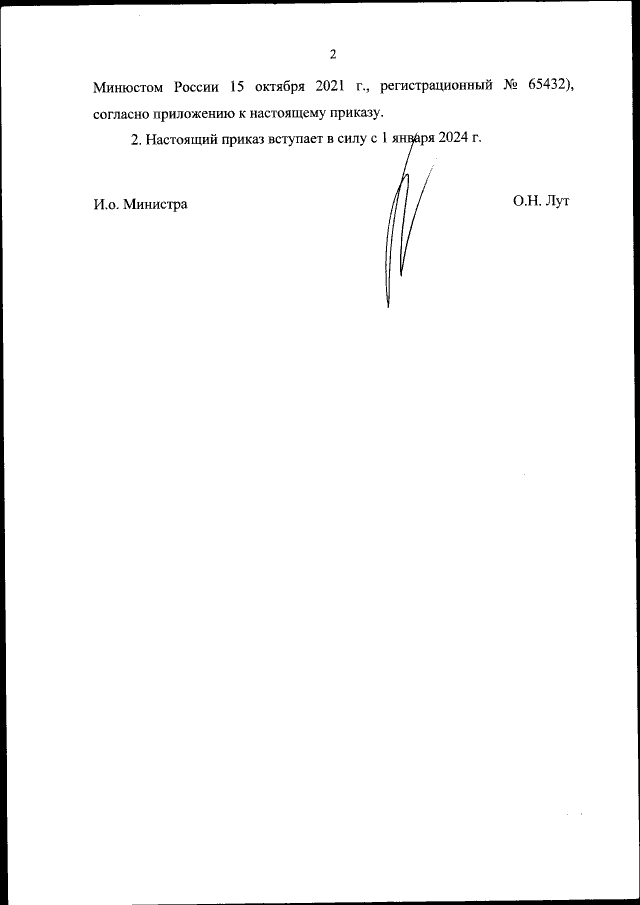 2

Минюстом России 15 октября 2021 г., регистрационный № 65432), согласно приложению к настоящему приказу.

2. Настоящий приказ вступает в силу с 1 января 2024 г.

И.о. Министра

О.Н. Лут